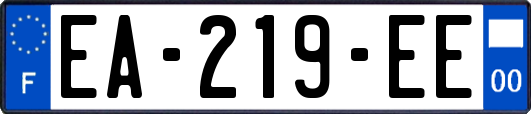 F
EA-219-EE
00